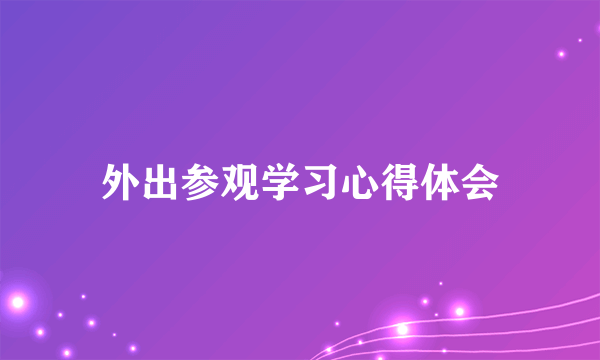 外出参观学习心得体会